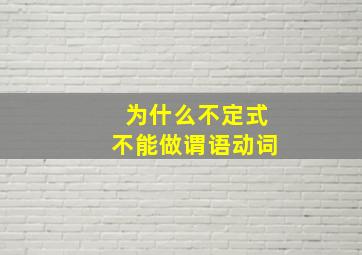 为什么不定式
不能做谓语动词